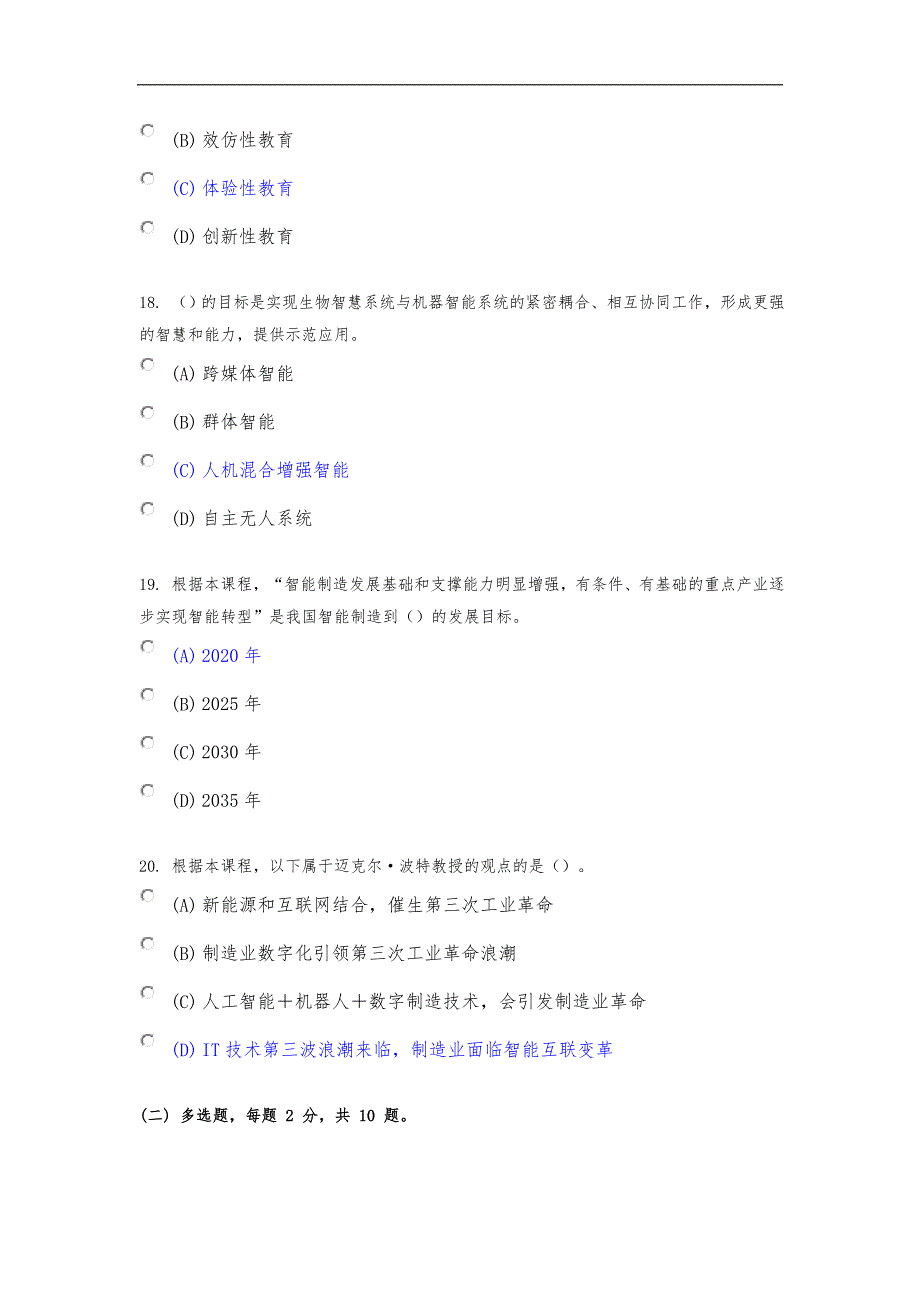 (B) 效仿性教育

(C) 体验性教育

(D) 创新性教育

18. （）的目标是实现生物智慧系统与机器智能系统的紧密耦合、相互协同工作，形成更强的智慧和能力，提供示范应用。

(A) 跨媒体智能

(B) 群体智能

(C) 人机混合增强智能

(D) 自主无人系统

19. 根据本课程，“智能制造发展基础和支撑能力明显增强，有条件、有基础的重点产业逐步实现智能转型”是我国智能制造到（）的发展目标。

(A) 2020 年

(B) 2025 年

(C) 2030 年

(D) 2035 年

20. 根据本课程，以下属于迈克尔·波特教授的观点的是（）。

(A) 新能源和互联网结合，催生第三次工业革命

(B) 制造业数字化引领第三次工业革命浪潮

(C) 人工智能＋机器人＋数字制造技术，会引发制造业革命

(D) IT 技术第三波浪潮来临，制造业面临智能互联变革

(二) 多选题，每题 2 分，共 10 题。